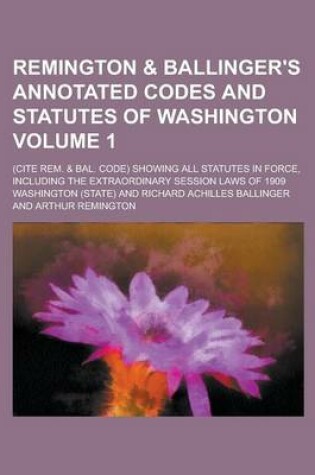 REMINGTON & BALLINGER'S ANNOTATED CODES AND STATUTES OF WASHINGTON VOLUME 1

(CITE REM. & BAL. CODE) SHOWING ALL STATUTES IN FORCE, INCLUDING THE EXTRAORDINARY SESSION LAWS OF 1909
WASHINGTON (STATE) AND RICHARD ACHILLES BALLINGER AND ARTHUR REMINGTON